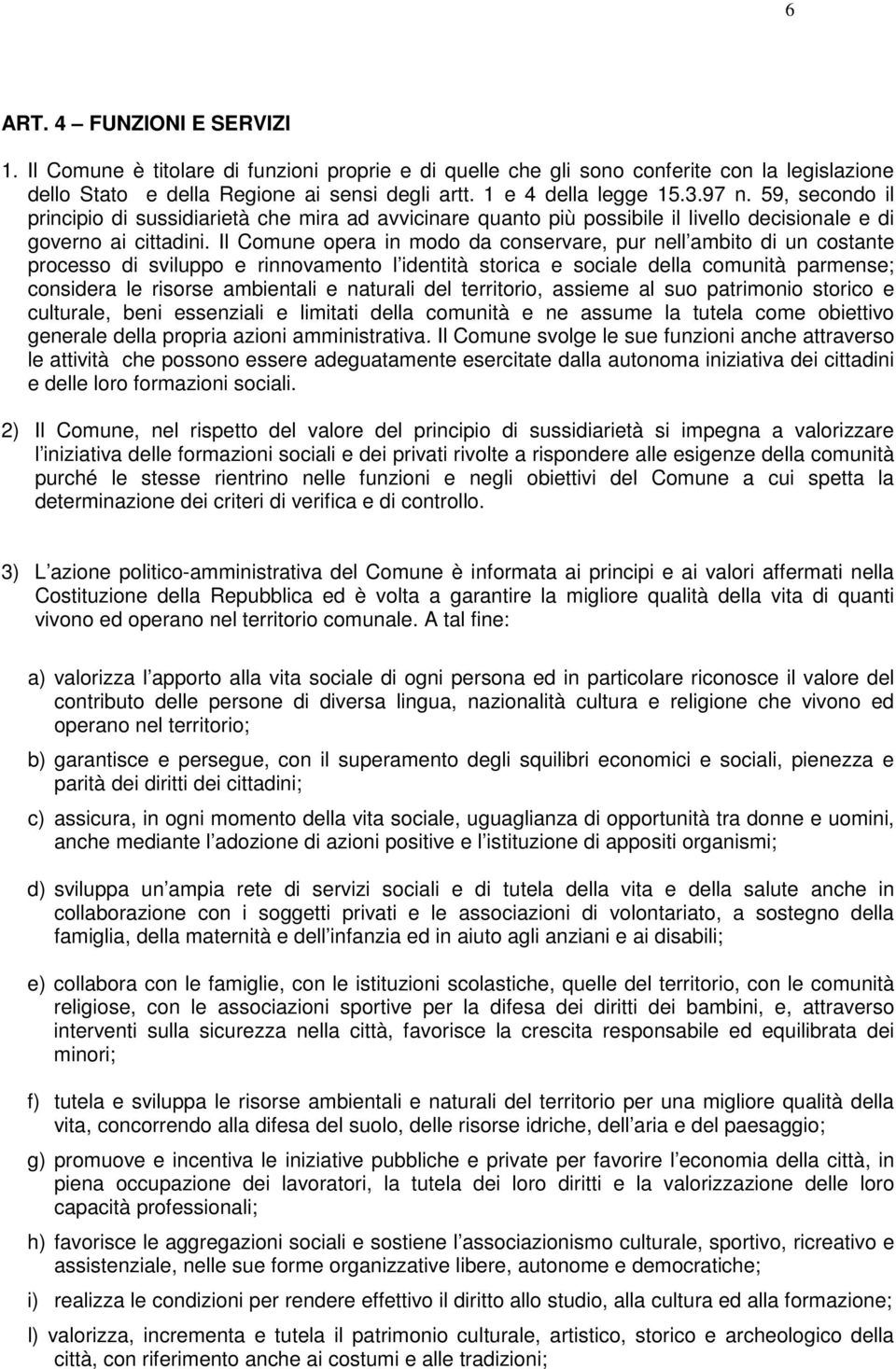 6

ART. 4 – FUNZIONI E SERVIZI

1. Il Comune è titolare di funzioni proprie e di quelle che gli sono conferite con la legislazione dello Stato e della Regione ai sensi degli artt. 1 e 4 della legge 15.3.97 n. 59, secondo il principio di sussidiarietà che mira ad avvicinare quanto più possibile il livello decisionale e di governo ai cittadini. Il Comune opera in modo da conservare, pur nell ambito di un costante processo di sviluppo e rinnovamento l identità storica e sociale della comunità parmense; considera le risorse ambientali e naturali del territorio, assieme al suo patrimonio storico e culturale, beni essenziali e limitati della comunità e ne assume la tutela come obiettivo generale della propria azioni amministrativa. Il Comune svolge le sue funzioni anche attraverso le attività che possono essere adeguatamente esercitate dalla autonoma iniziativa dei cittadini e delle loro formazioni sociali.

2) Il Comune, nel rispetto del valore del principio di sussidiarietà si impegna a valorizzare l iniziativa delle formazioni sociali e dei privati rivolte a rispondere alle esigenze della comunità purché le stesse rientrino nelle funzioni e negli obiettivi del Comune a cui spetta la determinazione dei criteri di verifica e di controllo.

3) L azione politico-amministrativa del Comune è informata ai principi e ai valori affermati nella Costituzione della Repubblica ed è volta a garantire la migliore qualità della vita di quanti vivono ed operano nel territorio comunale. A tal fine:

a) valorizza l apporto alla vita sociale di ogni persona ed in particolare riconosce il valore del contributo delle persone di diversa lingua, nazionalità cultura e religione che vivono ed operano nel territorio;

b) garantisce e persegue, con il superamento degli squilibri economici e sociali, pienezza e parità dei diritti dei cittadini;

c) assicura, in ogni momento della vita sociale, uguaglianza di opportunità tra donne e uomini, anche mediante l adozione di azioni positive e l istituzione di appositi organismi;

d) sviluppa un ampia rete di servizi sociali e di tutela della vita e della salute anche in collaborazione con i soggetti privati e le associazioni di volontariato, a sostegno della famiglia, della maternità e dell infanzia ed in aiuto agli anziani e ai disabili;

e) collabora con le famiglie, con le istituzioni scolastiche, quelle del territorio, con le comunità religiose, con le associazioni sportive per la difesa dei diritti dei bambini, e, attraverso interventi sulla sicurezza nella città, favorisce la crescita responsabile ed equilibrata dei minori;

f) tutela e sviluppa le risorse ambientali e naturali del territorio per una migliore qualità della vita, concorrendo alla difesa del suolo, delle risorse idriche, dell aria e del paesaggio;

g) promuove e incentiva le iniziative pubbliche e private per favorire l economia della città, in piena occupazione dei lavoratori, la tutela dei loro diritti e la valorizzazione delle loro capacità professionali;

h) favorisce le aggregazioni sociali e sostiene l associazionismo culturale, sportivo, ricreativo e assistenziale, nelle sue forme organizzative libere, autonome e democratiche;

i) realizza le condizioni per rendere effettivo il diritto allo studio, alla cultura ed alla formazione;

l) valorizza, incrementa e tutela il patrimonio culturale, artistico, storico e archeologico della città, con riferimento anche ai costumi e alle tradizioni;